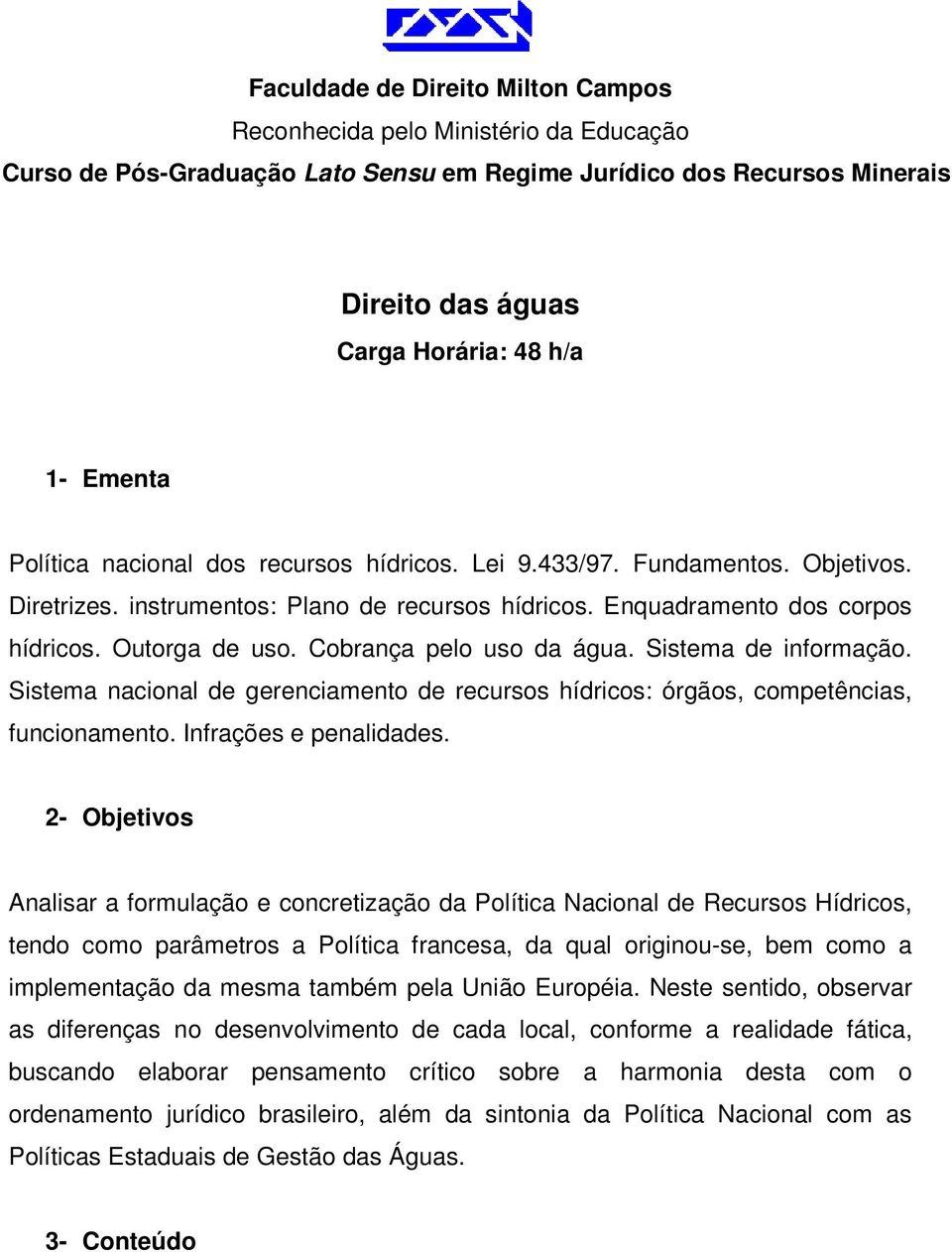 Faculdade de Direito Milton Campos
Reconhecida pelo Ministério da Educação
Curso de Pós-Graduação Lato Sensu em Regime Jurídico dos Recursos Minerais

Direito das águas
Carga Horária: 48 h/a

1- Ementa

Política nacional dos recursos hídricos. Lei 9.433/97. Fundamentos. Objetivos. Diretrizes. instrumentos: Plano de recursos hídricos. Enquadramento dos corpos hídricos. Outorga de uso. Cobrança pelo uso da água. Sistema de informação. Sistema nacional de gerenciamento de recursos hídricos: órgãos, competências, funcionamento. Infrações e penalidades.

2- Objetivos

Analisar a formulação e concretização da Política Nacional de Recursos Hídricos, tendo como parâmetros a Política francesa, da qual originou-se, bem como a implementação da mesma também pela União Européia. Neste sentido, observar as diferenças no desenvolvimento de cada local, conforme a realidade fática, buscando elaborar pensamento crítico sobre a harmonia desta com o ordenamento jurídico brasileiro, além da sintonia da Política Nacional com as Políticas Estaduais de Gestão das Águas.

3- Conteúdo